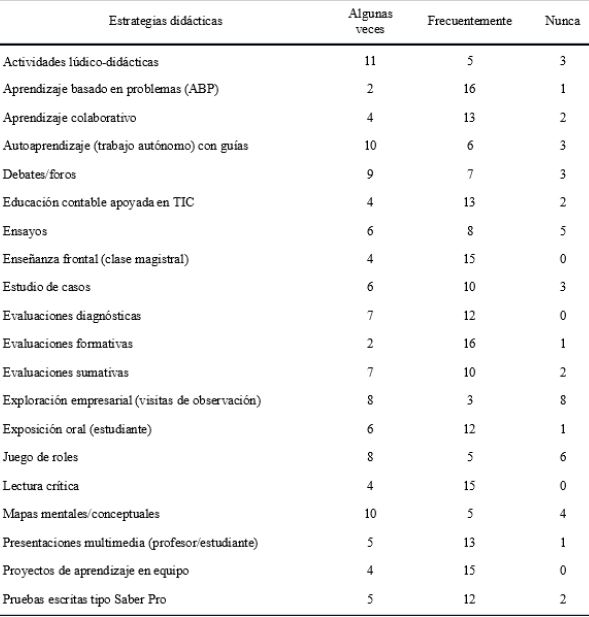 | Estrategias didácticas | Algunas veces | Frecuentemente | Nunca |
|---|---|---|---|
| Actividades lúdico-didácticas | 11 | 5 | 3 |
| Aprendizaje basado en problemas (ABP) | 2 | 16 | 1 |
| Aprendizaje colaborativo | 4 | 13 | 2 |
| Autoaprendizaje (trabajo autónomo) con guías | 10 | 6 | 3 |
| Debates/foros | 9 | 7 | 3 |
| Educación contable apoyada en TIC | 4 | 13 | 2 |
| Ensayos | 6 | 8 | 5 |
| Enseñanza frontal (clase magistral) | 4 | 15 | 0 |
| Estudio de casos | 6 | 10 | 3 |
| Evaluaciones diagnósticas | 7 | 12 | 0 |
| Evaluaciones formativas | 2 | 16 | 1 |
| Evaluaciones sumativas | 7 | 10 | 2 |
| Exploración empresarial (visitas de observación) | 8 | 3 | 8 |
| Exposición oral (estudiante) | 6 | 12 | 1 |
| Juego de roles | 8 | 5 | 6 |
| Lectura crítica | 4 | 15 | 0 |
| Mapas mentales/conceptuales | 10 | 5 | 4 |
| Presentaciones multimedia (profesor/estudiante) | 5 | 13 | 1 |
| Proyectos de aprendizaje en equipo | 4 | 15 | 0 |
| Pruebas escritas tipo Saber Pro | 5 | 12 | 2 |